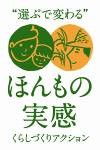 “選ぶで変わる”

ほんもの
実感

くらしづくりアクション